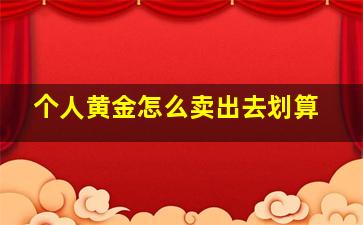 个人黄金怎么卖出去划算